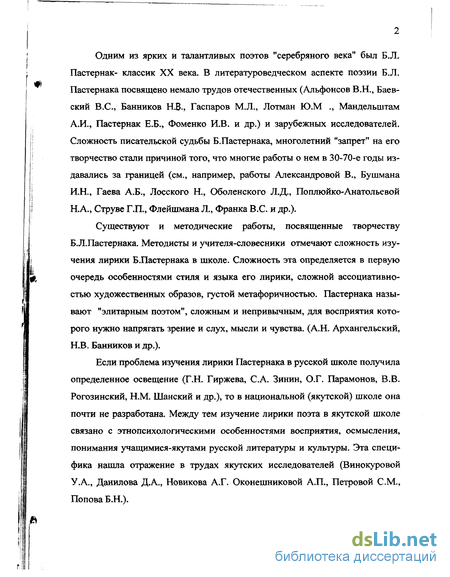 2

Одним из ярких и талантливых поэтов "серебряного века" был Б.Л. Пастернак- классик XX века. В литературоведческом аспекте поэзии Б.Л. Пастернака посвящено немало трудов отечественных (Альфонсов В.Н., Баевский В.С., Банников Н.В., Гаспаров М.Л., Лотман Ю.М ., Мандельштам А.И., Пастернак Е.Б., Фоменко И.В. и др.) и зарубежных исследователей. Сложность писательской судьбы Б.Пастернака, многолетний "запрет" на его творчество стали причиной того, что многие работы о нем в 30-70-е годы издавались за границей (см., например, работы Александровой В., Бушмана И.Н., Гаева А.Б., Лосского Н., Оболенского Л.Д., Поплюйко-Анатольевой Н.А., Струве Г.П., Флейшмана Л., Франка В.С. и др.).

Существуют и методические работы, посвященные творчеству Б.Л.Пастернака. Методисты и учителя-словесники отмечают сложность изучения лирики Б.Пастернака в школе. Сложность эта определяется в первую очередь особенностями стиля и языка его лирики, сложной ассоциативностью художественных образов, густой метафоричностью. Пастернака называют "элитарным поэтом", сложным и непривычным, для восприятия которого нужно напрягать зрение и слух, мысли и чувства. (А.Н. Архангельский, Н.В. Банников и др.).

Если проблема изучения лирики Пастернака в русской школе получила определенное освещение (Г.Н. Гиржева, С.А. Зинин, О.Г. Парамонов, В.В. Рогозинский, Н.М. Шанский и др.), то в национальной (якутской) школе она почти не разработана. Между тем изучение лирики поэта в якутской школе связано с этнопсихологическими особенностями восприятия, осмысления, понимания учащимися-якутами русской литературы и культуры. Эта специфика нашла отражение в трудах якутских исследователей (Винокуровой У.А., Данилова Д.А., Новикова А.Г. Оконешниковой А.П., Петровой С.М., Попова Б.Н.).

dsLib.net
библиотека диссертаций